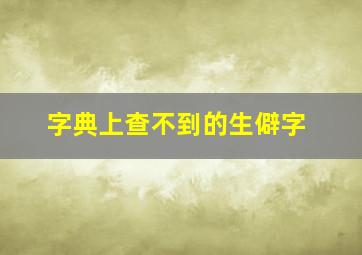 字典上查不到的生僻字